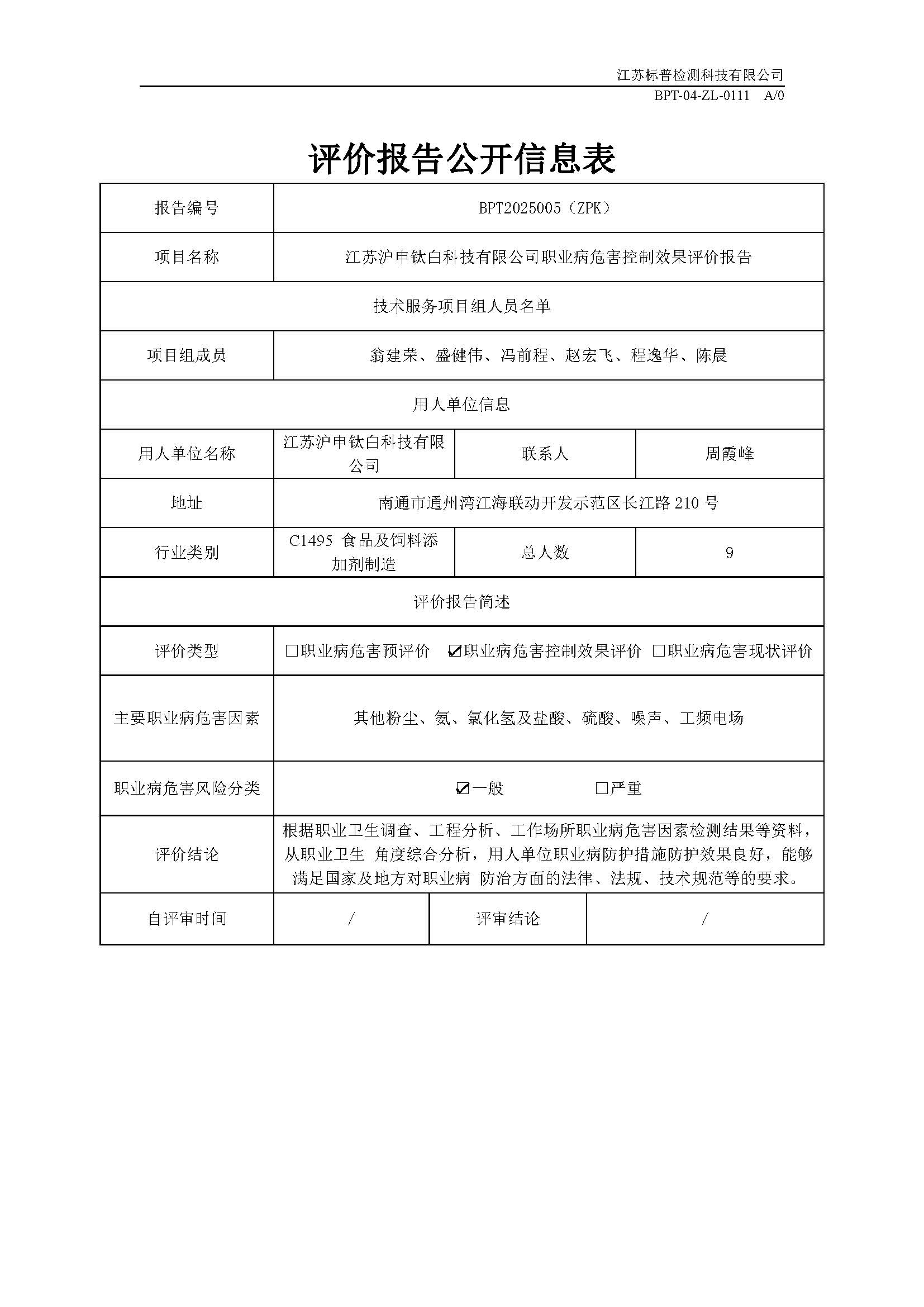 江苏标普检测科技有限公司
BPT-04-ZL-0111 A/0

评价报告公开信息表

| 报告编号 | BPT2025005（ZPK） | | |
|---|---|---|---|
| 项目名称 | 江苏沪申钛白科技有限公司职业病危害控制效果评价报告 | | |
| 技术服务项目组人员名单 | | | |
| 项目组成员 | 翁建荣、盛健伟、冯前程、赵宏飞、程逸华、陈晨 | | |
| 用人单位信息 | | | |
| 用人单位名称 | 江苏沪申钛白科技有限公司 | 联系人 | 周霞峰 |
| 地址 | 南通市通州湾江海联动开发示范区长江路210号 | | |
| 行业类别 | C1495 食品及饲料添加剂制造 | 总人数 | 9 |
| 评价报告简述 | | | |
| 评价类型 | ☐职业病危害预评价 ☑职业病危害控制效果评价 ☐职业病危害现状评价 | | |
| 主要职业病危害因素 | 其他粉尘、氨、氯化氢及盐酸、硫酸、噪声、工频电场 | | |
| 职业病危害风险分类 | ☑一般 ☐严重 | | |
| 评价结论 | 根据职业卫生调查、工程分析、工作场所职业病危害因素检测结果等资料，从职业卫生 角度综合分析，用人单位职业病防护措施防护效果良好，能够满足国家及地方对职业病 防治方面的法律、法规、技术规范等的要求。 | | |
| 自评审时间 | / | 评审结论 | / |